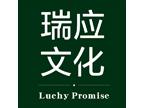 瑞应
文化

Luchy Promise